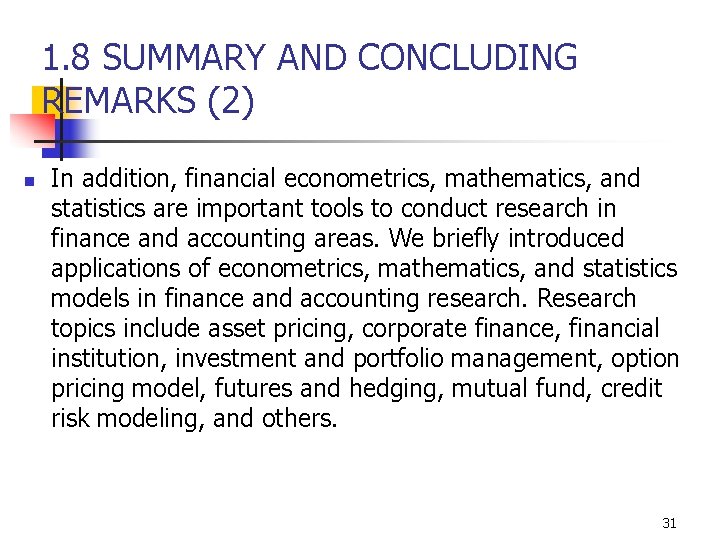 1.8 SUMMARY AND CONCLUDING REMARKS (2)

In addition, financial econometrics, mathematics, and statistics are important tools to conduct research in finance and accounting areas. We briefly introduced applications of econometrics, mathematics, and statistics models in finance and accounting research. Research topics include asset pricing, corporate finance, financial institution, investment and portfolio management, option pricing model, futures and hedging, mutual fund, credit risk modeling, and others.

31